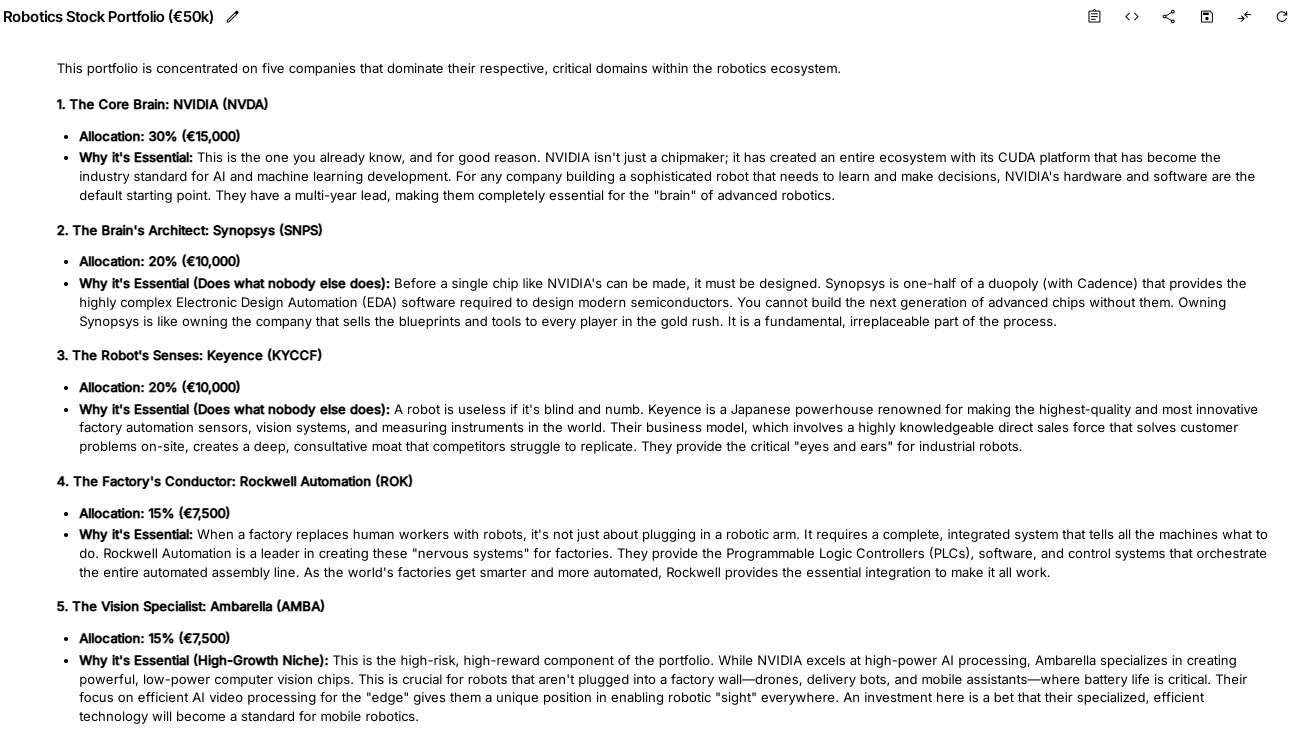 Robotics Stock Portfolio (€50k)

This portfolio is concentrated on five companies that dominate their respective, critical domains within the robotics ecosystem.

1. The Core Brain: NVIDIA (NVDA)

- Allocation: 30% (€15,000)
- Why it's Essential: This is the one you already know, and for good reason. NVIDIA isn't just a chipmaker; it has created an entire ecosystem with its CUDA platform that has become the industry standard for AI and machine learning development. For any company building a sophisticated robot that needs to learn and make decisions, NVIDIA's hardware and software are the default starting point. They have a multi-year lead, making them completely essential for the "brain" of advanced robotics.

2. The Brain's Architect: Synopsys (SNPS)

- Allocation: 20% (€10,000)
- Why it's Essential (Does what nobody else does): Before a single chip like NVIDIA's can be made, it must be designed. Synopsys is one-half of a duopoly (with Cadence) that provides the highly complex Electronic Design Automation (EDA) software required to design modern semiconductors. You cannot build the next generation of advanced chips without them. Owning Synopsys is like owning the company that sells the blueprints and tools to every player in the gold rush. It is a fundamental, irreplaceable part of the process.

3. The Robot's Senses: Keyence (KYCCF)

- Allocation: 20% (€10,000)
- Why it's Essential (Does what nobody else does): A robot is useless if it's blind and numb. Keyence is a Japanese powerhouse renowned for making the highest-quality and most innovative factory automation sensors, vision systems, and measuring instruments in the world. Their business model, which involves a highly knowledgeable direct sales force that solves customer problems on-site, creates a deep, consultative moat that competitors struggle to replicate. They provide the critical "eyes and ears" for industrial robots.

4. The Factory's Conductor: Rockwell Automation (ROK)

- Allocation: 15% (€7,500)
- Why it's Essential: When a factory replaces human workers with robots, it's not just about plugging in a robotic arm. It requires a complete, integrated system that tells all the machines what to do. Rockwell Automation is a leader in creating these "nervous systems" for factories. They provide the Programmable Logic Controllers (PLCs), software, and control systems that orchestrate the entire automated assembly line. As the world's factories get smarter and more automated, Rockwell provides the essential integration to make it all work.

5. The Vision Specialist: Ambarella (AMBA)

- Allocation: 15% (€7,500)
- Why it's Essential (High-Growth Niche): This is the high-risk, high-reward component of the portfolio. While NVIDIA excels at high-power AI processing, Ambarella specializes in creating powerful, low-power computer vision chips. This is crucial for robots that aren't plugged into a factory wall—drones, delivery bots, and mobile assistants—where battery life is critical. Their focus on efficient AI video processing for the "edge" gives them a unique position in enabling robotic "sight" everywhere. An investment here is a bet that their specialized, efficient technology will become a standard for mobile robotics.